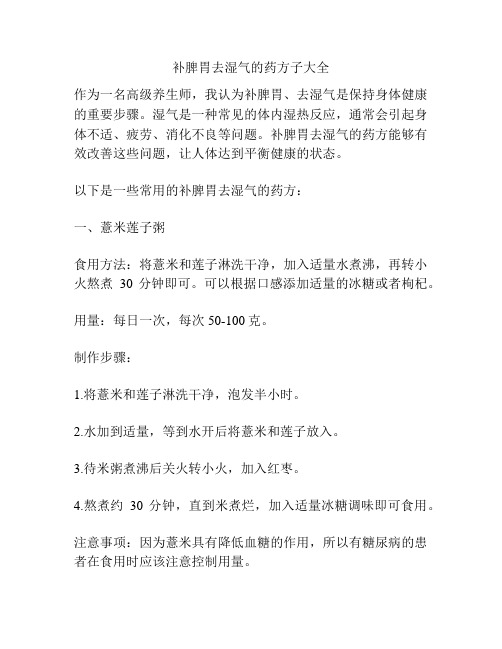 补脾胃去湿气的药方子大全

作为一名高级养生师，我认为补脾胃、去湿气是保持身体健康的重要步骤。湿气是一种常见的体内湿热反应，通常会引起身体不适、疲劳、消化不良等问题。补脾胃去湿气的药方能够有效改善这些问题，让人体达到平衡健康的状态。

以下是一些常用的补脾胃去湿气的药方：

一、薏米莲子粥

食用方法：将薏米和莲子淋洗干净，加入适量水煮沸，再转小火熬煮 30 分钟即可。可以根据口感添加适量的冰糖或者枸杞。

用量：每日一次，每次 50-100 克。

制作步骤：

1.将薏米和莲子淋洗干净，泡发半小时。

2.水加到适量，等到水开后将薏米和莲子放入。

3.待米粥煮沸后关火转小火，加入红枣。

4.熬煮约 30 分钟，直到米煮烂，加入适量冰糖调味即可食用。

注意事项：因为薏米具有降低血糖的作用，所以有糖尿病的患者在食用时应该注意控制用量。